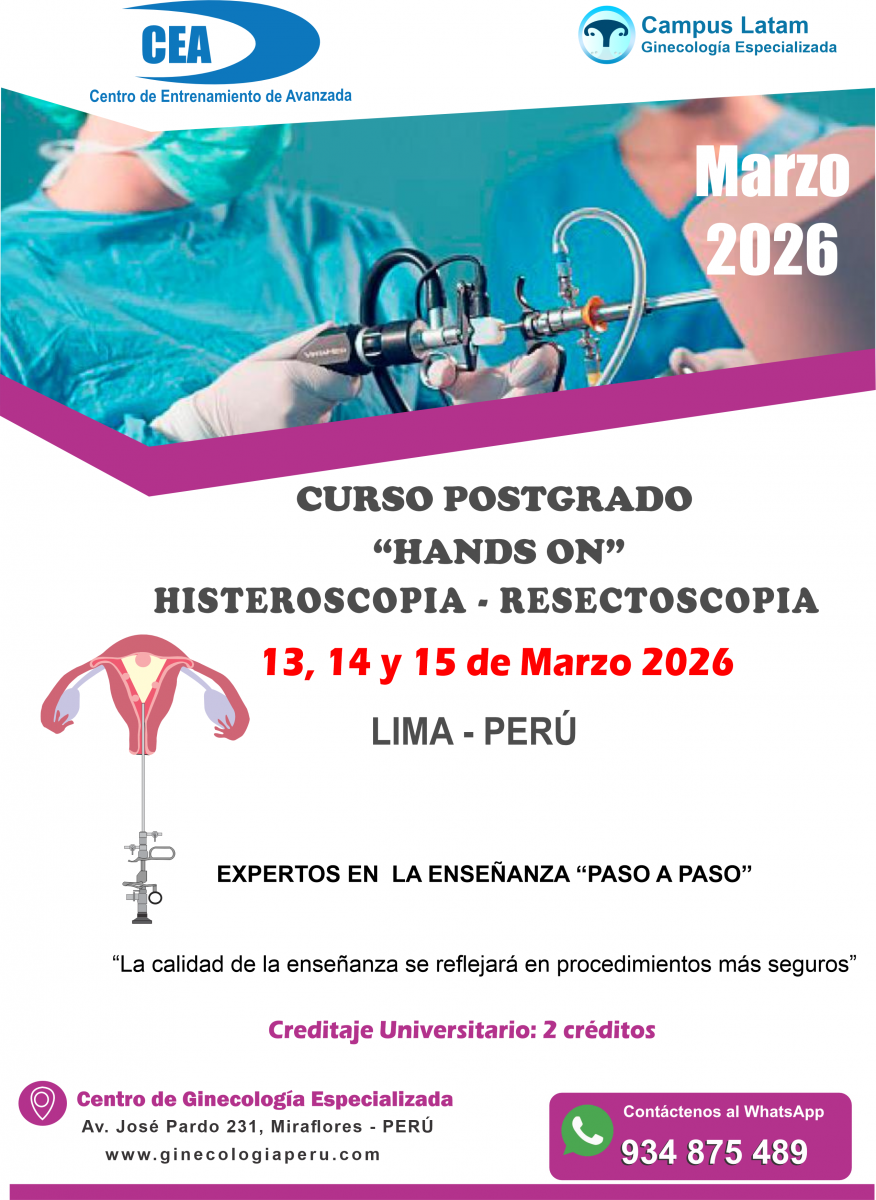 CEA
Centro de Entrenamiento de Avanzada

Campus Latam
Ginecología Especializada

Marzo 2026

CURSO POSTGRADO
"HANDS ON"
HISTEROSCOPIA - RESECTOSCOPIA

13, 14 y 15 de Marzo 2026

LIMA - PERÚ

EXPERTOS EN LA ENSEÑANZA "PASO A PASO"

"La calidad de la enseñanza se reflejará en procedimientos más seguros"

Creditaje Universitario: 2 créditos

Centro de Ginecología Especializada
Av. José Pardo 231, Miraflores - PERÚ
www.ginecologiaperu.com

Contáctenos al WhatsApp
934 875 489